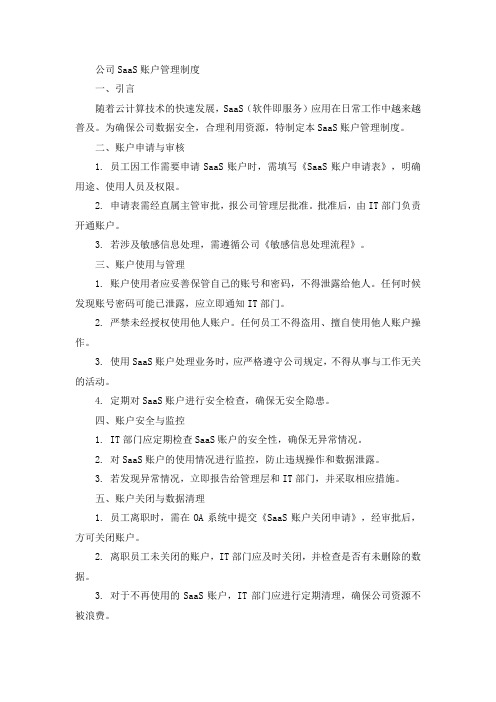 公司 SaaS 账户管理制度

一、引言

随着云计算技术的快速发展，SaaS（软件即服务）应用在日常工作中越来越普及。为确保公司数据安全，合理利用资源，特制定本 SaaS 账户管理制度。

二、账户申请与审核

1. 员工因工作需要申请 SaaS 账户时，需填写《SaaS 账户申请表》，明确用途、使用人员及权限。

2. 申请表需经直属主管审批，报公司管理层批准。批准后，由 IT 部门负责开通账户。

3. 若涉及敏感信息处理，需遵循公司《敏感信息处理流程》。

三、账户使用与管理

1. 账户使用者应妥善保管自己的账号和密码，不得泄露给他人。任何时候发现账号密码可能已泄露，应立即通知 IT 部门。

2. 严禁未经授权使用他人账户。任何员工不得盗用、擅自使用他人账户操作。

3. 使用 SaaS 账户处理业务时，应严格遵守公司规定，不得从事与工作无关的活动。

4. 定期对 SaaS 账户进行安全检查，确保无安全隐患。

四、账户安全与监控

1. IT 部门应定期检查 SaaS 账户的安全性，确保无异常情况。

2. 对 SaaS 账户的使用情况进行监控，防止违规操作和数据泄露。

3. 若发现异常情况，立即报告给管理层和 IT 部门，并采取相应措施。

五、账户关闭与数据清理

1. 员工离职时，需在 OA 系统中提交《SaaS 账户关闭申请》，经审批后，方可关闭账户。

2. 离职员工未关闭的账户，IT 部门应及时关闭，并检查是否有未删除的数据。

3. 对于不再使用的 SaaS 账户，IT 部门应进行定期清理，确保公司资源不被浪费。